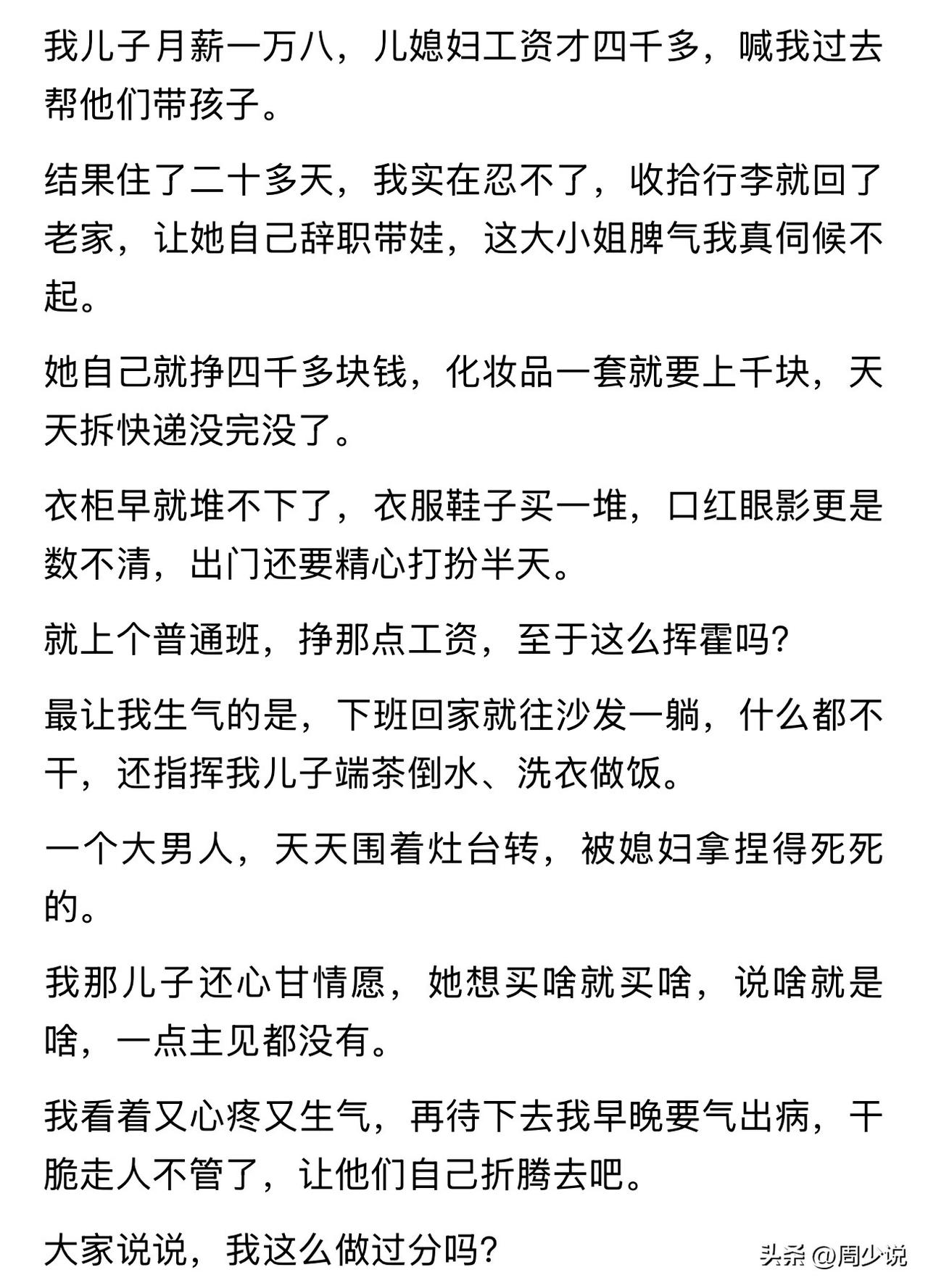 我儿子月薪一万八，儿媳妇工资才四千多，喊我过去帮他们带孩子。

结果住了二十多天，我实在忍不了，收拾行李就回了老家，让她自己辞职带娃，这大小姐脾气我真伺候不起。

她自己就挣四千多块钱，化妆品一套就要上千块，天天拆快递没完没了。

衣柜早就堆不下了，衣服鞋子买一堆，口红眼影更是数不清，出门还要精心打扮半天。

就上个普通班，挣那点工资，至于这么挥霍吗?

最让我生气的是，下班回家就往沙发一躺，什么都不干，还指挥我儿子端茶倒水、洗衣做饭。

一个大男人，天天围着灶台转，被媳妇拿捏得死死的。

我那儿子还心甘情愿，她想买啥就买啥，说啥就是啥，一点主见都没有。

我看着又心疼又生气，再待下去我早晚要气出病，干脆走人不管了，让他们自己折腾去吧。

大家说说，我这么做过分吗?

头条 @周少说